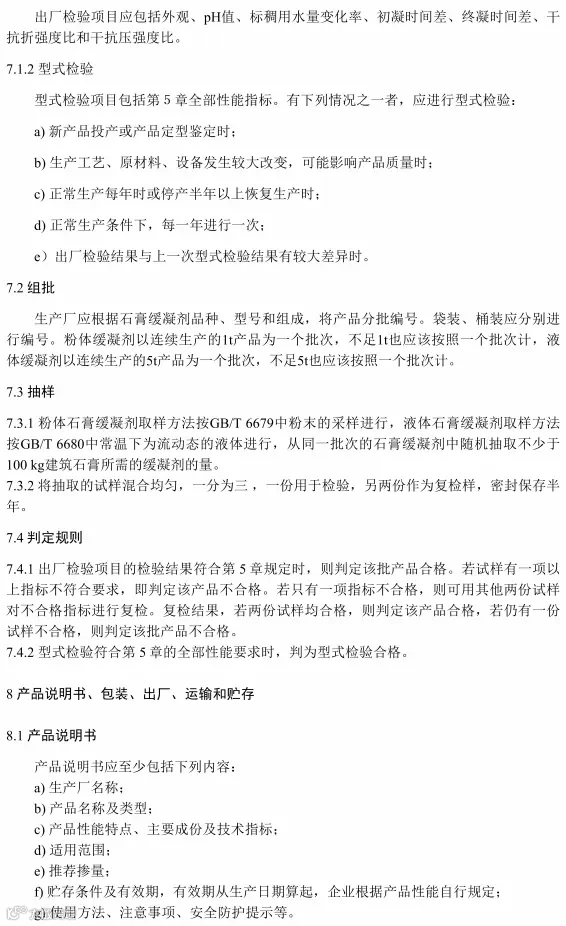 出厂检验项目应包括外观、pH值、标稠用水量变化率、初凝时间差、终凝时间差、干抗折强度比和干抗压强度比。

7.1.2 型式检验

型式检验项目包括第 5 章全部性能指标。有下列情况之一者，应进行型式检验：

a) 新产品投产或产品定型鉴定时；

b) 生产工艺、原材料、设备发生较大改变，可能影响产品质量时；

c) 正常生产每年时或停产半年以上恢复生产时；

d) 正常生产条件下，每一年进行一次；

e）出厂检验结果与上一次型式检验结果有较大差异时。

7.2 组批

生产厂应根据石膏缓凝剂品种、型号和组成，将产品分批编号。袋装、桶装应分别进行编号。粉体缓凝剂以连续生产的1t产品为一个批次，不足1t也应该按照一个批次计，液体缓凝剂以连续生产的5t产品为一个批次，不足5t也应该按照一个批次计。

7.3 抽样

7.3.1 粉体石膏缓凝剂取样方法按GB/T 6679中粉末的采样进行，液体石膏缓凝剂取样方法按GB/T 6680中常温下为流动态的液体进行，从同一批次的石膏缓凝剂中随机抽取不少于100 kg建筑石膏所需的缓凝剂的量。
7.3.2 将抽取的试样混合均匀，一分为三，一份用于检验，另两份作为复检样，密封保存半年。

7.4 判定规则

7.4.1 出厂检验项目的检验结果符合第 5 章规定时，则判定该批产品合格。若试样有一项以上指标不符合要求，即判定该产品不合格。若只有一项指标不合格，则可用其他两份试样对不合格指标进行复检。复检结果，若两份试样均合格，则判定该产品合格，若仍有一份试样不合格，则判定该批产品不合格。
7.4.2 型式检验符合第 5 章的全部性能要求时，判为型式检验合格。

8 产品说明书、包装、出厂、运输和贮存

8.1 产品说明书

产品说明书应至少包括下列内容：
a) 生产厂名称；
b) 产品名称及类型；
c) 产品性能特点、主要成份及技术指标；
d) 适用范围；
e) 推荐掺量；
f) 贮存条件及有效期，有效期从生产日期算起，企业根据产品性能自行规定；
g) 使用方法、注意事项、安全防护提示等。